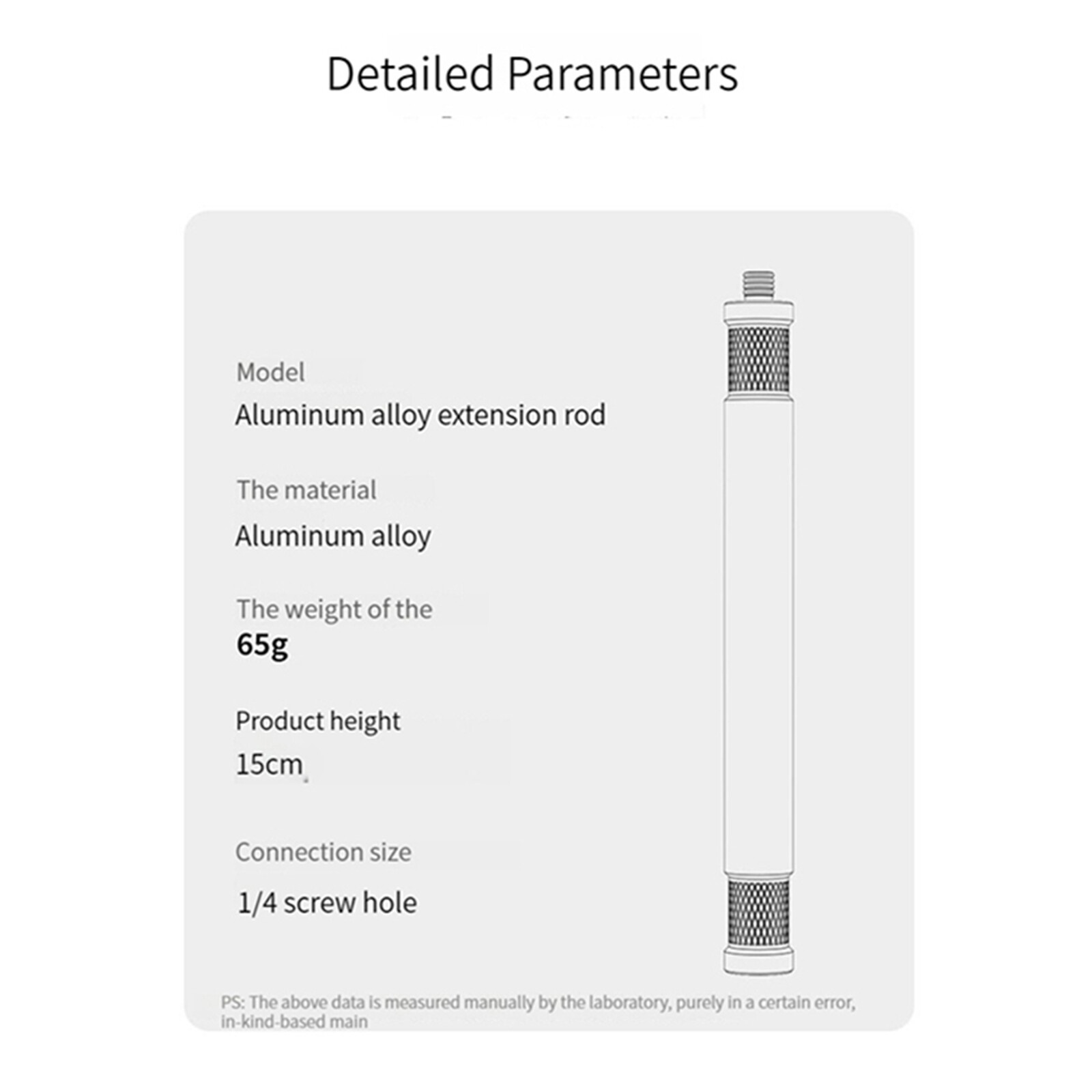 Detailed Parameters

Model

Aluminum alloy extension rod

The material

Aluminum alloy

The weight of the

65g

Product height

15cm

Connection size

1/4 screw hole

PS: The above data is measured manually by the laboratory, purely in a certain error, in-kind-based main